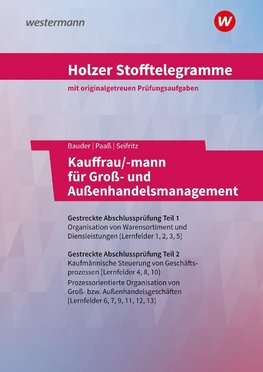 westermann

W

Holzer Stofftelegramme

mit originalgetreuen Prüfungsaufgaben

Bauder | Paaß | Seifritz

Kauffrau/-mann für Groß- und Außenhandelsmanagement

Gestreckte Abschlussprüfung Teil 1
Organisation von Warensortiment und Diensleistungen (Lernfelder 1, 2, 3, 5)

Gestreckte Abschlussprüfung Teil 2
Kaufmännische Steuerung von Geschäftsprozessen (Lernfelder 4, 8, 10)
Prozessorientierte Organisation von Groß- bzw. Außenhandelsgeschäften (Lernfelder 6, 7, 9, 11, 12, 13)